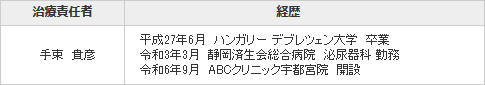 | 治療責任者 | 経歴 |
|---|---|
| 手束　貴彦 | 平成27年6月　ハンガリー デブレツェン大学　卒業<br>令和3年3月　静岡済生会総合病院　泌尿器科 勤務<br>令和6年9月　ABCクリニック宇都宮院　開設 |